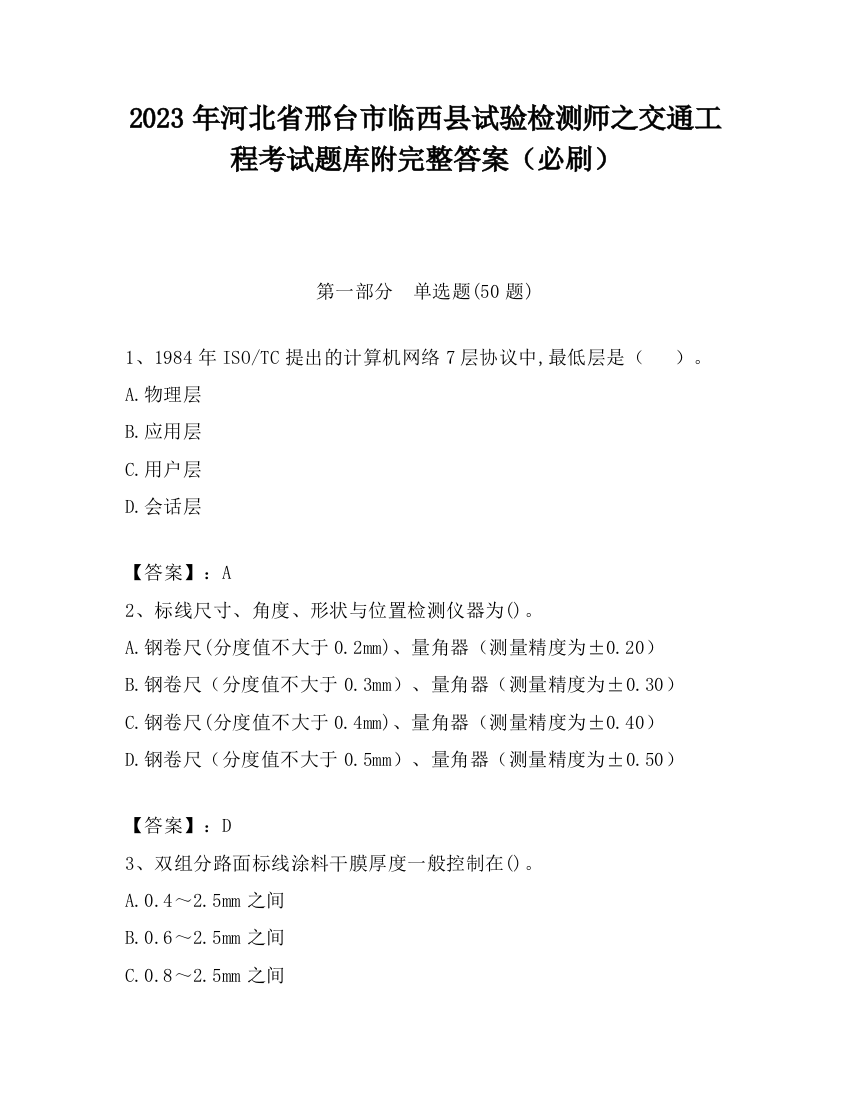 2023 年河北省邢台市临西县试验检测师之交通工程考试题库附完整答案（必刷）

第一部分　单选题(50 题)

1、1984 年 ISO/TC 提出的计算机网络 7 层协议中,最低层是（　　）。

A.物理层

B.应用层

C.用户层

D.会话层

【答案】：A

2、标线尺寸、角度、形状与位置检测仪器为()。

A.钢卷尺(分度值不大于 0.2mm)、量角器（测量精度为±0.20）

B.钢卷尺（分度值不大于 0.3mm）、量角器（测量精度为±0.30）

C.钢卷尺(分度值不大于 0.4mm)、量角器（测量精度为±0.40）

D.钢卷尺（分度值不大于 0.5mm）、量角器（测量精度为±0.50）

【答案】：D

3、双组分路面标线涂料干膜厚度一般控制在()。

A.0.4～2.5mm 之间

B.0.6～2.5mm 之间

C.0.8～2.5mm 之间